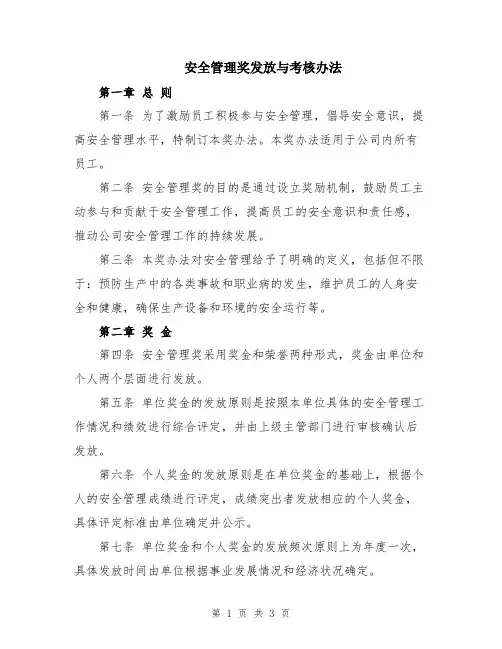 安全管理奖发放与考核办法

第一章 总 则

第一条 为了激励员工积极参与安全管理，倡导安全意识，提高安全管理水平，特制订本奖办法。本奖办法适用于公司内所有员工。

第二条 安全管理奖的目的是通过设立奖励机制，鼓励员工主动参与和贡献于安全管理工作，提高员工的安全意识和责任感，推动公司安全管理工作的持续发展。

第三条 本奖办法对安全管理给予了明确的定义，包括但不限于：预防生产中的各类事故和职业病的发生，维护员工的人身安全和健康，确保生产设备和环境的安全运行等。

第二章 奖 金

第四条 安全管理奖采用奖金和荣誉两种形式，奖金由单位和个人两个层面进行发放。

第五条 单位奖金的发放原则是按照本单位具体的安全管理工作情况和绩效进行综合评定，并由上级主管部门进行审核确认后发放。

第六条 个人奖金的发放原则是在单位奖金的基础上，根据个人的安全管理成绩进行评定，成绩突出者发放相应的个人奖金，具体评定标准由单位确定并公示。

第七条 单位奖金和个人奖金的发放频次原则上为年度一次，具体发放时间由单位根据事业发展情况和经济状况确定。

第 1 页 共 3 页